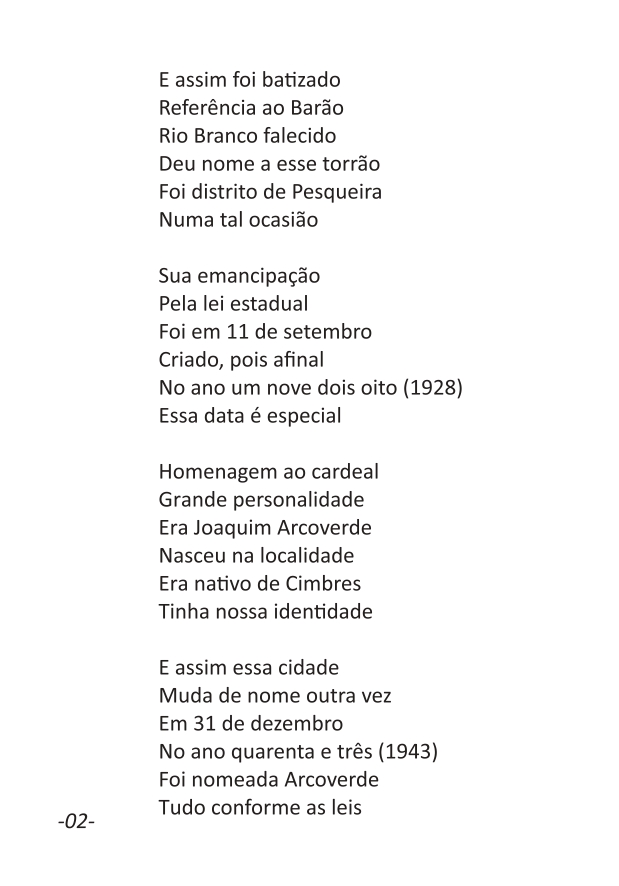 E assim foi batizado
Referência ao Barão
Rio Branco falecido
Deu nome a esse torrão
Foi distrito de Pesqueira
Numa tal ocasião

Sua emancipação
Pela lei estadual
Foi em 11 de setembro
Criado, pois afinal
No ano um nove dois oito (1928)
Essa data é especial

Homenagem ao cardeal
Grande personalidade
Era Joaquim Arcoverde
Nasceu na localidade
Era nativo de Cimbres
Tinha nossa identidade

E assim essa cidade
Muda de nome outra vez
Em 31 de dezembro
No ano quarenta e três (1943)
Foi nomeada Arcoverde
Tudo conforme as leis

-02-